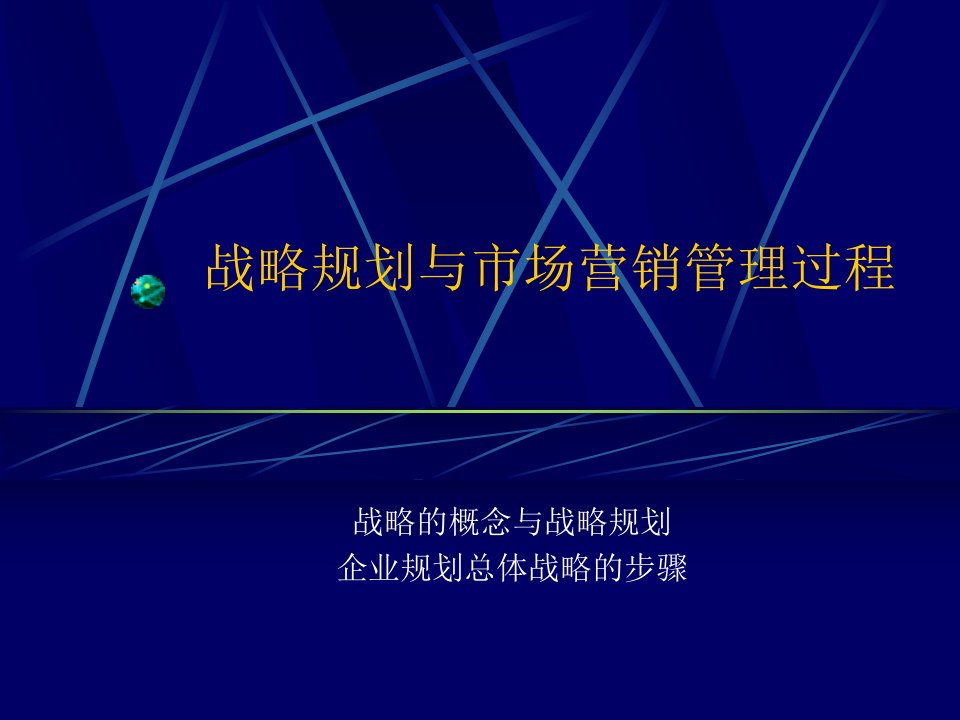 战略规划与市场营销管理过程

战略的概念与战略规划
企业规划总体战略的步骤